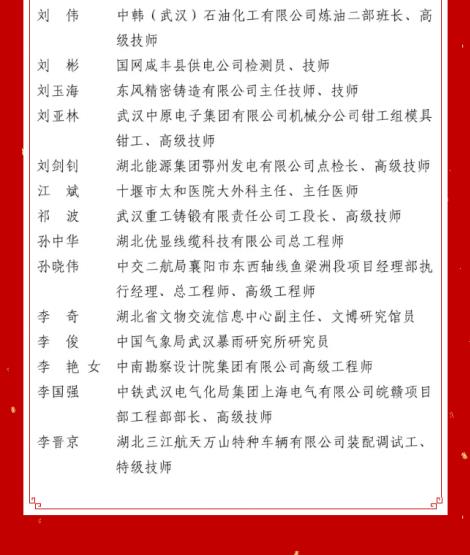 刘　伟　　中韩（武汉）石油化工有限公司炼油二部班长、高级技师

刘　彬　　国网咸丰县供电公司检测员、技师

刘玉海　　东风精密铸造有限公司主任技师、技师

刘亚林　　武汉中原电子集团有限公司机械分公司钳工组模具钳工、高级技师

刘剑钊　　湖北能源集团鄂州发电有限公司点检长、高级技师

江　斌　　十堰市太和医院大外科主任、主任医师

祁　波　　武汉重工铸锻有限责任公司工段长、高级技师

孙中华　　湖北优显线缆科技有限公司总工程师

孙晓伟　　中交二航局襄阳市东西轴线鱼梁洲段项目经理部执行经理、总工程师、高级工程师

李　奇　　湖北省文物交流信息中心副主任、文博研究馆员

李　俊　　中国气象局武汉暴雨研究所研究员

李艳女　　中南勘察设计院集团有限公司高级工程师

李国强　　中铁武汉电气化局集团上海电气有限公司皖赣项目部工程部部长、高级技师

李晋京　　湖北三江航天万山特种车辆有限公司装配调试工、特级技师